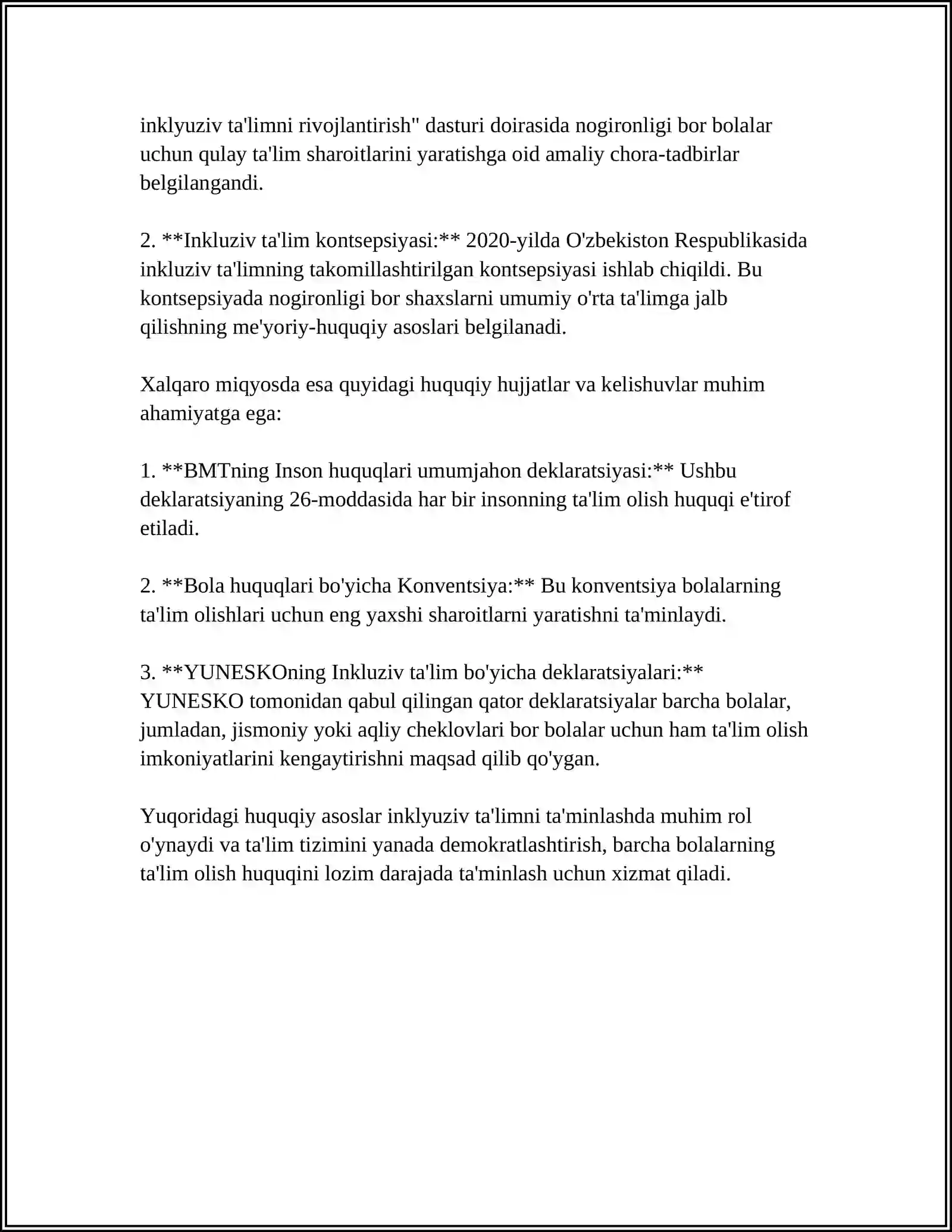 inklyuziv ta'limni rivojlantirish" dasturi doirasida nogironligi bor bolalar uchun qulay ta'lim sharoitlarini yaratishga oid amaliy chora-tadbirlar belgilangandi.

2. **Inkluziv ta'lim kontsepsiyasi:** 2020-yilda O'zbekiston Respublikasida inkluziv ta'limning takomillashtirilgan kontsepsiyasi ishlab chiqildi. Bu kontsepsiyada nogironligi bor shaxslarni umumiy o'rta ta'limga jalb qilishning me'yoriy-huquqiy asoslari belgilanadi.

Xalqaro miqyosda esa quyidagi huquqiy hujjatlar va kelishuvlar muhim ahamiyatga ega:

1. **BMTning Inson huquqlari umumjahon deklaratsiyasi:** Ushbu deklaratsiyaning 26-moddasida har bir insonning ta'lim olish huquqi e'tirof etiladi.

2. **Bola huquqlari bo'yicha Konventsiya:** Bu konventsiya bolalarning ta'lim olishlari uchun eng yaxshi sharoitlarni yaratishni ta'minlaydi.

3. **YUNESKOning Inkluziv ta'lim bo'yicha deklaratsiyalari:** YUNESKO tomonidan qabul qilingan qator deklaratsiyalar barcha bolalar, jumladan, jismoniy yoki aqliy cheklovlari bor bolalar uchun ham ta'lim olish imkoniyatlarini kengaytirishni maqsad qilib qo'ygan.

Yuqoridagi huquqiy asoslar inklyuziv ta'limni ta'minlashda muhim rol o'ynaydi va ta'lim tizimini yanada demokratlashtirish, barcha bolalarning ta'lim olish huquqini lozim darajada ta'minlash uchun xizmat qiladi.